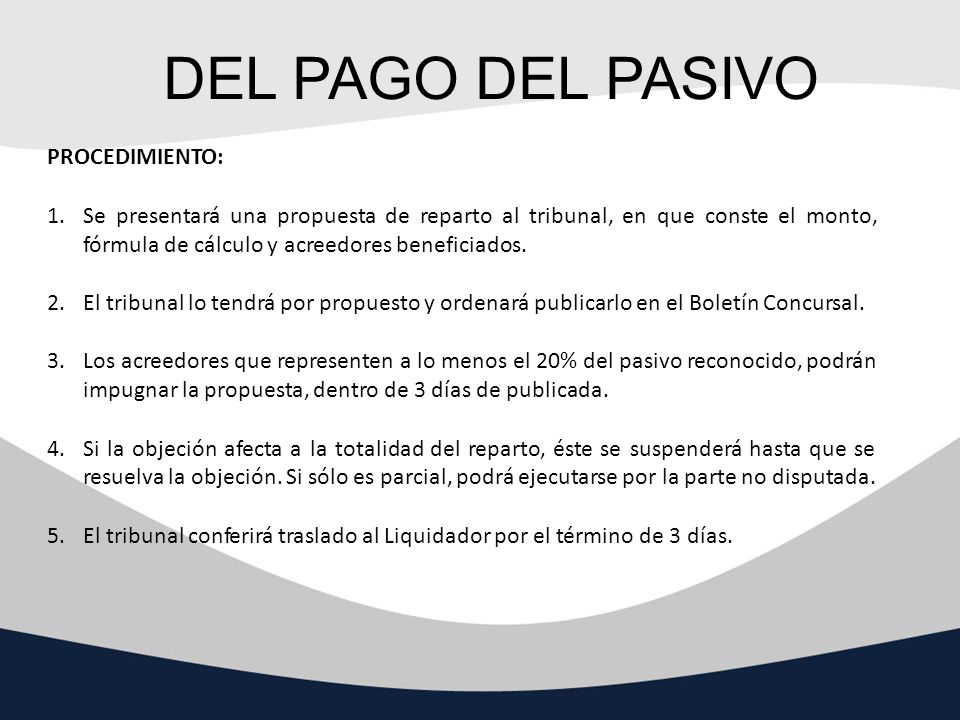 DEL PAGO DEL PASIVO

PROCEDIMIENTO:

1. Se presentará una propuesta de reparto al tribunal, en que conste el monto, fórmula de cálculo y acreedores beneficiados.

2. El tribunal lo tendrá por propuesto y ordenará publicarlo en el Boletín Concursal.

3. Los acreedores que representen a lo menos el 20% del pasivo reconocido, podrán impugnar la propuesta, dentro de 3 días de publicada.

4. Si la objeción afecta a la totalidad del reparto, éste se suspenderá hasta que se resuelva la objeción. Si sólo es parcial, podrá ejecutarse por la parte no disputada.

5. El tribunal conferirá traslado al Liquidador por el término de 3 días.